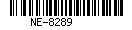 NE-8289